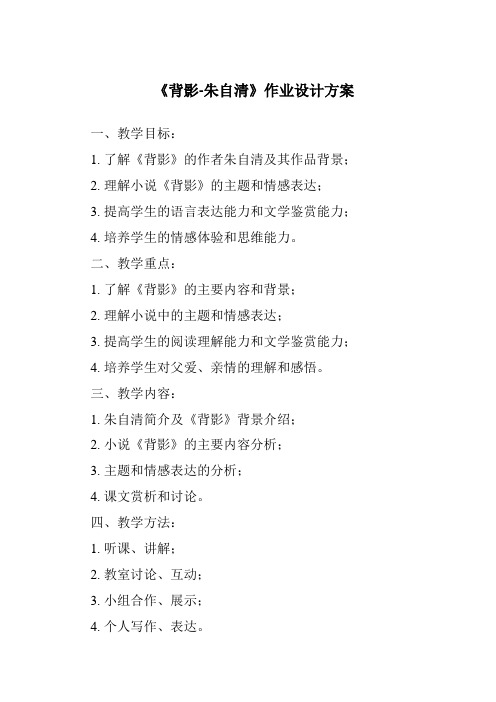 《背影-朱自清》作业设计方案

一、教学目标：

1. 了解《背影》的作者朱自清及其作品背景；

2. 理解小说《背影》的主题和情感表达；

3. 提高学生的语言表达能力和文学鉴赏能力；

4. 培养学生的情感体验和思维能力。

二、教学重点：

1. 了解《背影》的主要内容和背景；

2. 理解小说中的主题和情感表达；

3. 提高学生的阅读理解能力和文学鉴赏能力；

4. 培养学生对父爱、亲情的理解和感悟。

三、教学内容：

1. 朱自清简介及《背影》背景介绍；

2. 小说《背影》的主要内容分析；

3. 主题和情感表达的分析；

4. 课文赏析和讨论。

四、教学方法：

1. 听课、讲解；

2. 教室讨论、互动；

3. 小组合作、展示；

4. 个人写作、表达。